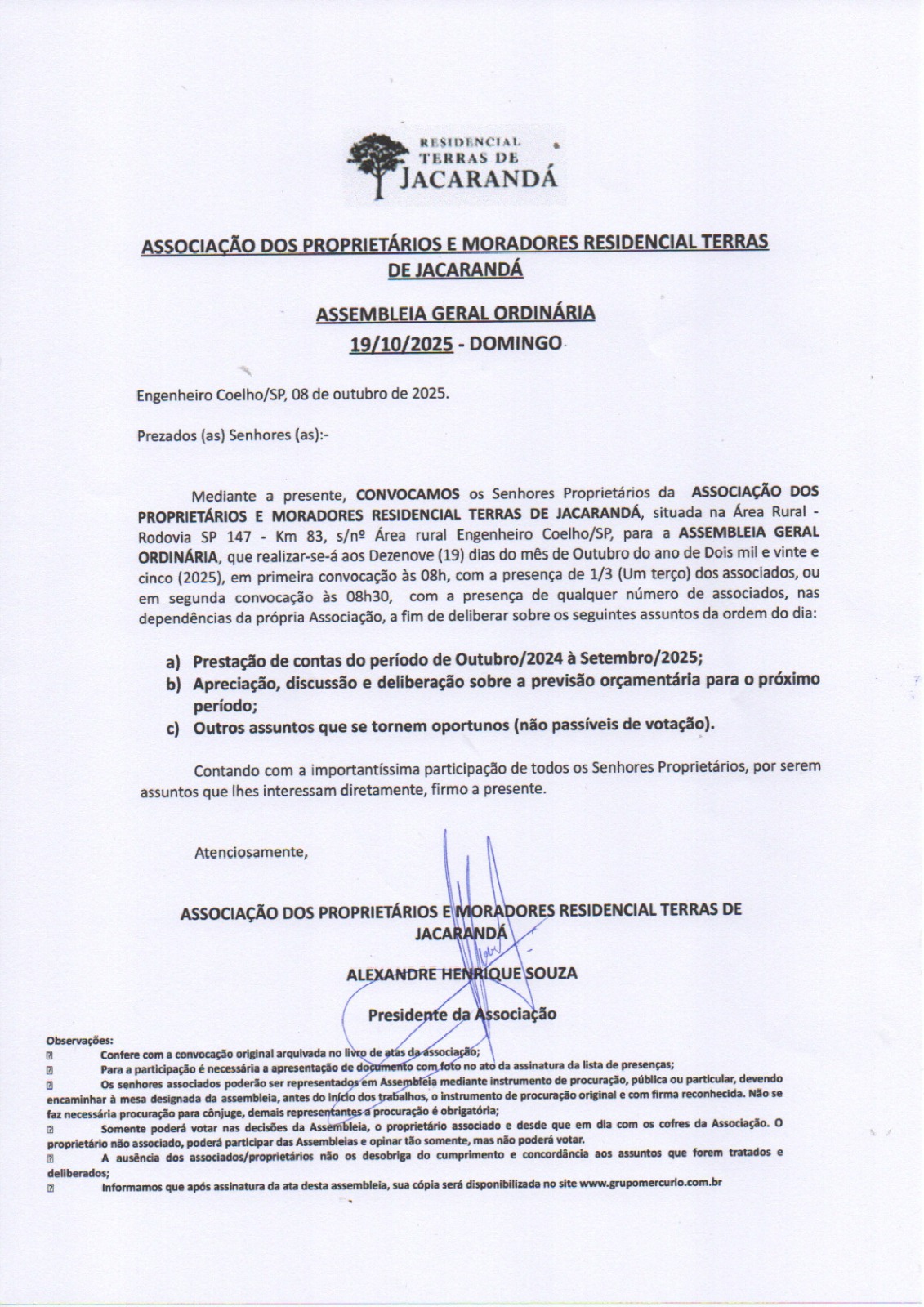 RESIDENCIAL
TERRAS DE
JACARANDÁ

ASSOCIAÇÃO DOS PROPRIETÁRIOS E MORADORES RESIDENCIAL TERRAS DE JACARANDÁ

ASSEMBLEIA GERAL ORDINÁRIA
19/10/2025 - DOMINGO

Engenheiro Coelho/SP, 08 de outubro de 2025.

Prezados (as) Senhores (as):-

Mediante a presente, CONVOCAMOS os Senhores Proprietários da ASSOCIAÇÃO DOS PROPRIETÁRIOS E MORADORES RESIDENCIAL TERRAS DE JACARANDÁ, situada na Área Rural - Rodovia SP 147 - Km 83, s/nº Área rural Engenheiro Coelho/SP, para a ASSEMBLEIA GERAL ORDINÁRIA, que realizar-se-á aos Dezenove (19) dias do mês de Outubro do ano de Dois mil e vinte e cinco (2025), em primeira convocação às 08h, com a presença de 1/3 (Um terço) dos associados, ou em segunda convocação às 08h30, com a presença de qualquer número de associados, nas dependências da própria Associação, a fim de deliberar sobre os seguintes assuntos da ordem do dia:

a) Prestação de contas do período de Outubro/2024 à Setembro/2025;
b) Apreciação, discussão e deliberação sobre a previsão orçamentária para o próximo período;
c) Outros assuntos que se tornem oportunos (não passíveis de votação).

Contando com a importantíssima participação de todos os Senhores Proprietários, por serem assuntos que lhes interessam diretamente, firmo a presente.

Atenciosamente,

ASSOCIAÇÃO DOS PROPRIETÁRIOS E MORADORES RESIDENCIAL TERRAS DE JACARANDÁ

ALEXANDRE HENRIQUE SOUZA

Presidente da Associação

Observações:
Confere com a convocação original arquivada no livro de atas da associação;
Para a participação é necessária a apresentação de documento com foto no ato da assinatura da lista de presenças;
Os senhores associados poderão ser representados em Assembleia mediante instrumento de procuração, pública ou particular, devendo encaminhar à mesa designada da assembleia, antes do início dos trabalhos, o instrumento de procuração original e com firma reconhecida. Não se faz necessária procuração para cônjuge, demais representantes a procuração é obrigatória;
Somente poderá votar nas decisões da Assembleia, o proprietário associado e desde que em dia com os cofres da Associação. O proprietário não associado, poderá participar das Assembleias e opinar tão somente, mas não poderá votar.
A ausência dos associados/proprietários não os desobriga do cumprimento e concordância aos assuntos que forem tratados e deliberados;
Informamos que após assinatura da ata desta assembleia, sua cópia será disponibilizada no site www.grupomercurio.com.br